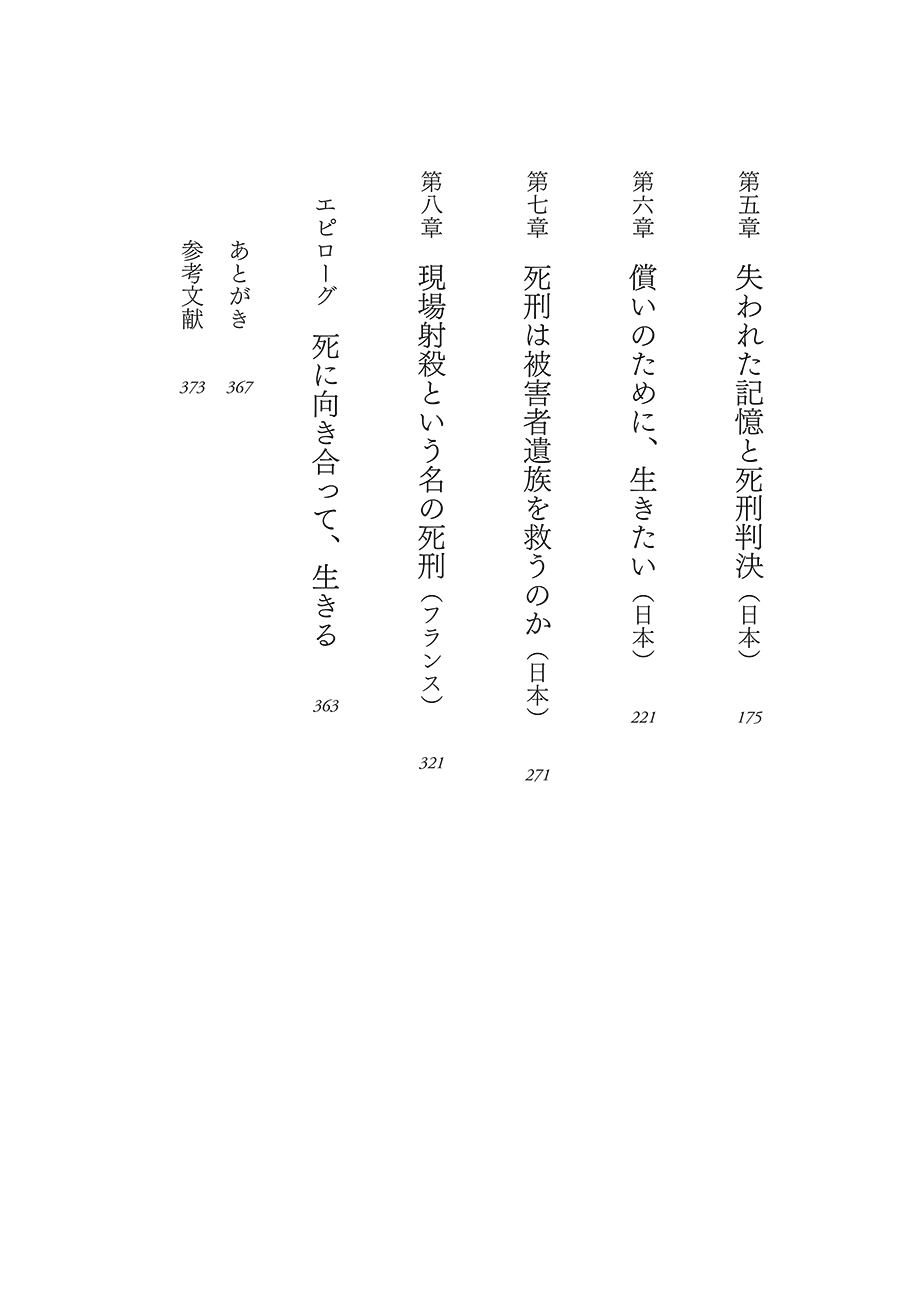 第五章　失われた記憶と死刑判決（日本）　175

第六章　償いのために、生きたい（日本）　221

第七章　死刑は被害者遺族を救うのか（日本）　271

第八章　現場射殺という名の死刑（フランス）　321

エピローグ　死に向き合って、生きる　363

あとがき　367

参考文献　373